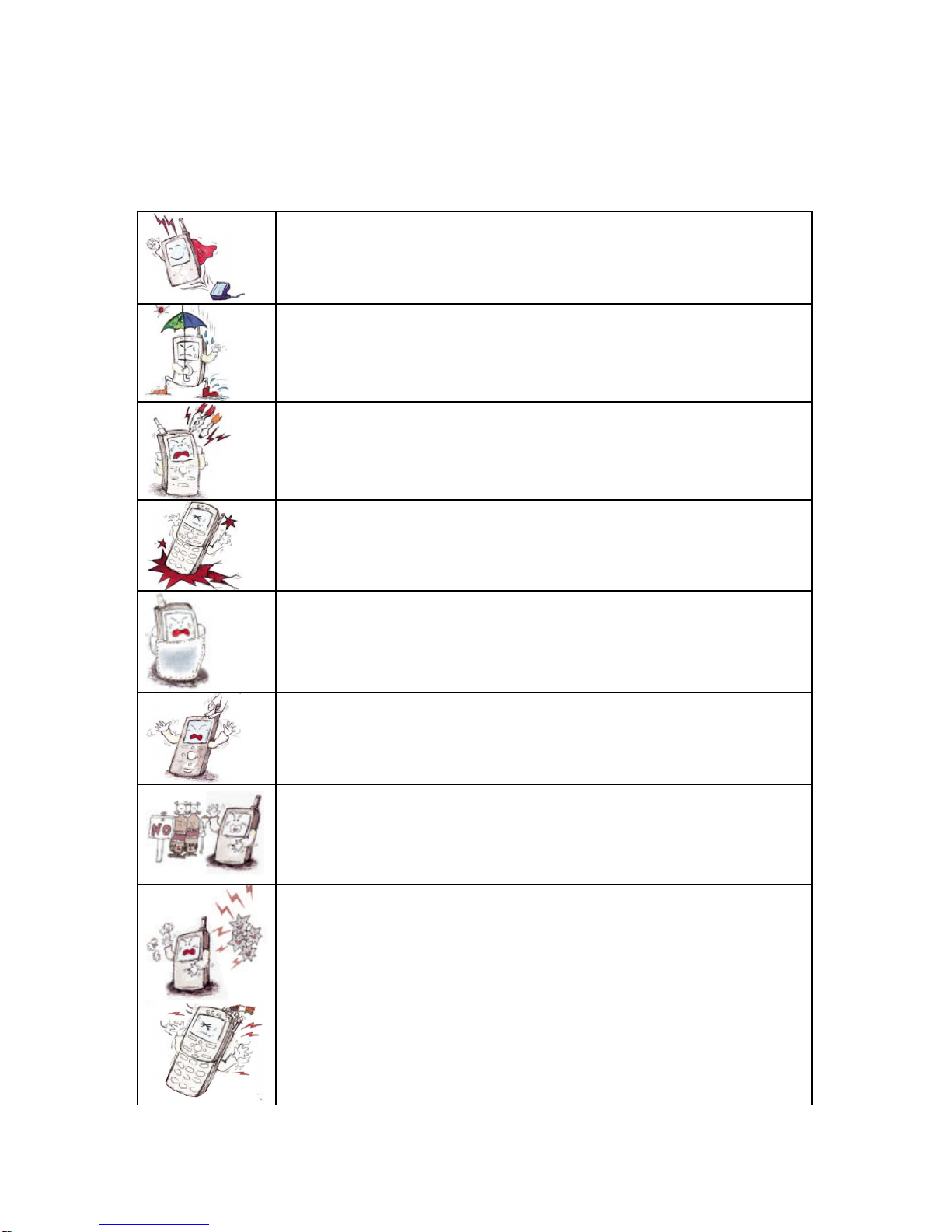 NO